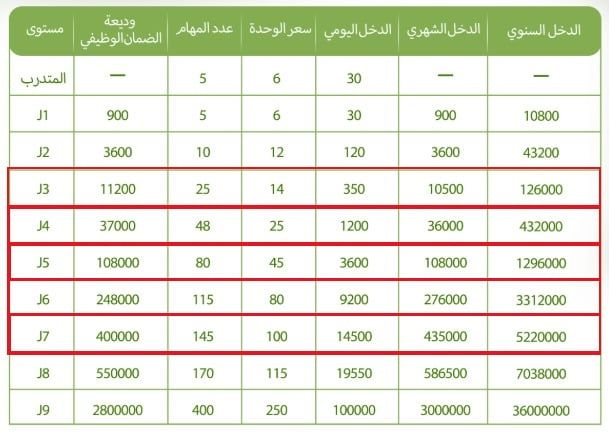 | مستوى | وديعة الضمان الوظيفي | عدد المهام | سعر الوحدة | الدخل اليومي | الدخل الشهري | الدخل السنوي |
|---|---|---|---|---|---|---|
| المتدرب | — | 5 | 6 | 30 | — | — |
| J1 | 900 | 5 | 6 | 30 | 900 | 10800 |
| J2 | 3600 | 10 | 12 | 120 | 3600 | 43200 |
| J3 | 11200 | 25 | 14 | 350 | 10500 | 126000 |
| J4 | 37000 | 48 | 25 | 1200 | 36000 | 432000 |
| J5 | 108000 | 80 | 45 | 3600 | 108000 | 1296000 |
| J6 | 248000 | 115 | 80 | 9200 | 276000 | 3312000 |
| J7 | 400000 | 145 | 100 | 14500 | 435000 | 5220000 |
| J8 | 550000 | 170 | 115 | 19550 | 586500 | 7038000 |
| J9 | 2800000 | 400 | 250 | 100000 | 3000000 | 36000000 |